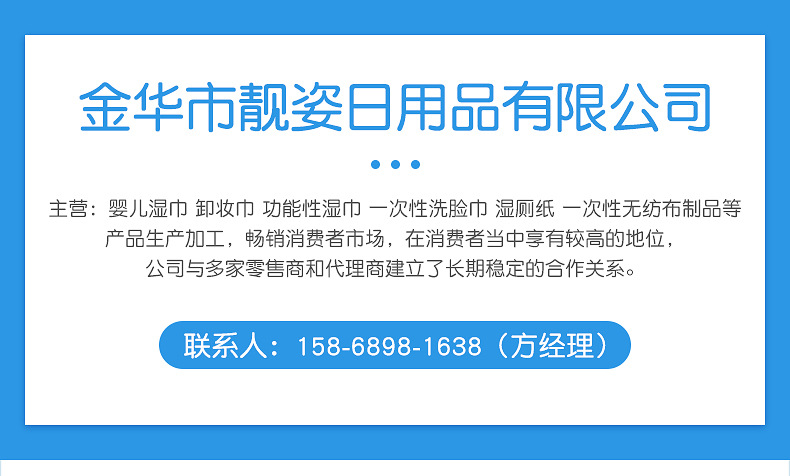 金华市靓姿日用品有限公司

主营：婴儿湿巾 卸妆巾 功能性湿巾 一次性洗脸巾 湿厕纸 一次性无纺布制品等产品生产加工，畅销消费者市场，在消费者当中享有较高的地位，公司与多家零售商和代理商建立了长期稳定的合作关系。

联系人：158-6898-1638（方经理）